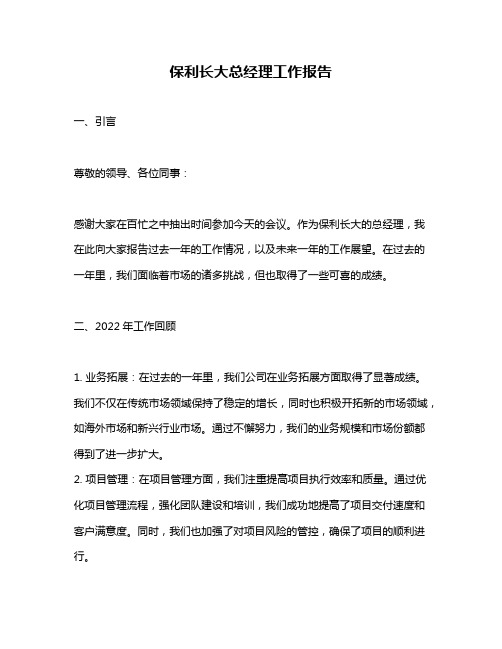 保利长大总经理工作报告

一、引言

尊敬的领导、各位同事：

感谢大家在百忙之中抽出时间参加今天的会议。作为保利长大的总经理，我在此向大家报告过去一年的工作情况，以及未来一年的工作展望。在过去的一年里，我们面临着市场的诸多挑战，但也取得了一些可喜的成绩。

二、2022 年工作回顾

1. 业务拓展：在过去的一年里，我们公司在业务拓展方面取得了显著成绩。我们不仅在传统市场领域保持了稳定的增长，同时也积极开拓新的市场领域，如海外市场和新兴行业市场。通过不懈努力，我们的业务规模和市场份额都得到了进一步扩大。
2. 项目管理：在项目管理方面，我们注重提高项目执行效率和质量。通过优化项目管理流程，强化团队建设和培训，我们成功地提高了项目交付速度和客户满意度。同时，我们也加强了对项目风险的管控，确保了项目的顺利进行。